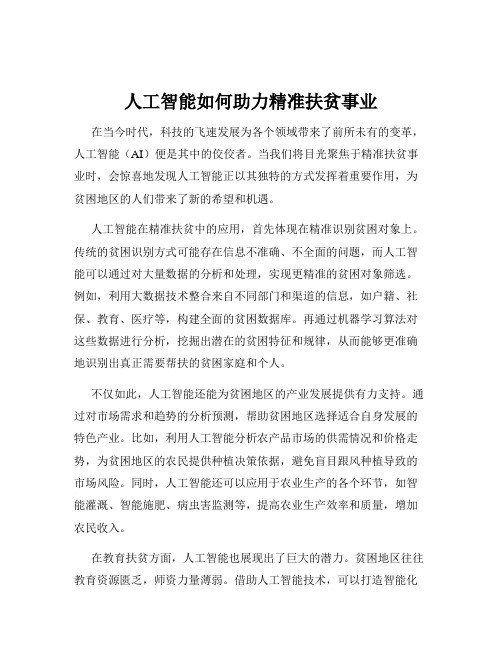 人工智能如何助力精准扶贫事业

在当今时代，科技的飞速发展为各个领域带来了前所未有的变革，人工智能（AI）便是其中的佼佼者。当我们将目光聚焦于精准扶贫事业时，会惊喜地发现人工智能正以其独特的方式发挥着重要作用，为贫困地区的人们带来了新的希望和机遇。

人工智能在精准扶贫中的应用，首先体现在精准识别贫困对象上。传统的贫困识别方式可能存在信息不准确、不全面的问题，而人工智能可以通过对大量数据的分析和处理，实现更精准的贫困对象筛选。例如，利用大数据技术整合来自不同部门和渠道的信息，如户籍、社保、教育、医疗等，构建全面的贫困数据库。再通过机器学习算法对这些数据进行分析，挖掘出潜在的贫困特征和规律，从而能够更准确地识别出真正需要帮扶的贫困家庭和个人。

不仅如此，人工智能还能为贫困地区的产业发展提供有力支持。通过对市场需求和趋势的分析预测，帮助贫困地区选择适合自身发展的特色产业。比如，利用人工智能分析农产品市场的供需情况和价格走势，为贫困地区的农民提供种植决策依据，避免盲目跟风种植导致的市场风险。同时，人工智能还可以应用于农业生产的各个环节，如智能灌溉、智能施肥、病虫害监测等，提高农业生产效率和质量，增加农民收入。

在教育扶贫方面，人工智能也展现出了巨大的潜力。贫困地区往往教育资源匮乏，师资力量薄弱。借助人工智能技术，可以打造智能化